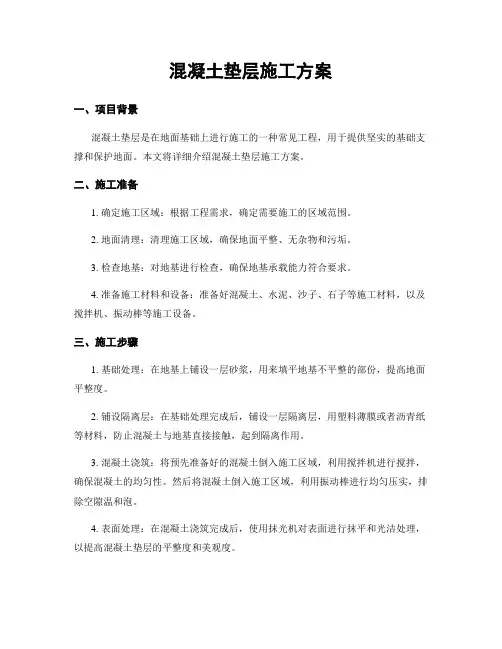 混凝土垫层施工方案

一、项目背景

混凝土垫层是在地面基础上进行施工的一种常见工程，用于提供坚实的基础支撑和保护地面。本文将详细介绍混凝土垫层施工方案。

二、施工准备

1. 确定施工区域：根据工程需求，确定需要施工的区域范围。

2. 地面清理：清理施工区域，确保地面平整、无杂物和污垢。

3. 检查地基：对地基进行检查，确保地基承载能力符合要求。

4. 准备施工材料和设备：准备好混凝土、水泥、沙子、石子等施工材料，以及搅拌机、振动棒等施工设备。

三、施工步骤

1. 基础处理：在地基上铺设一层砂浆，用来填平地基不平整的部份，提高地面平整度。

2. 铺设隔离层：在基础处理完成后，铺设一层隔离层，用塑料薄膜或者沥青纸等材料，防止混凝土与地基直接接触，起到隔离作用。

3. 混凝土浇筑：将预先准备好的混凝土倒入施工区域，利用搅拌机进行搅拌，确保混凝土的均匀性。然后将混凝土倒入施工区域，利用振动棒进行均匀压实，排除空隙温和泡。

4. 表面处理：在混凝土浇筑完成后，使用抹光机对表面进行抹平和光洁处理，以提高混凝土垫层的平整度和美观度。